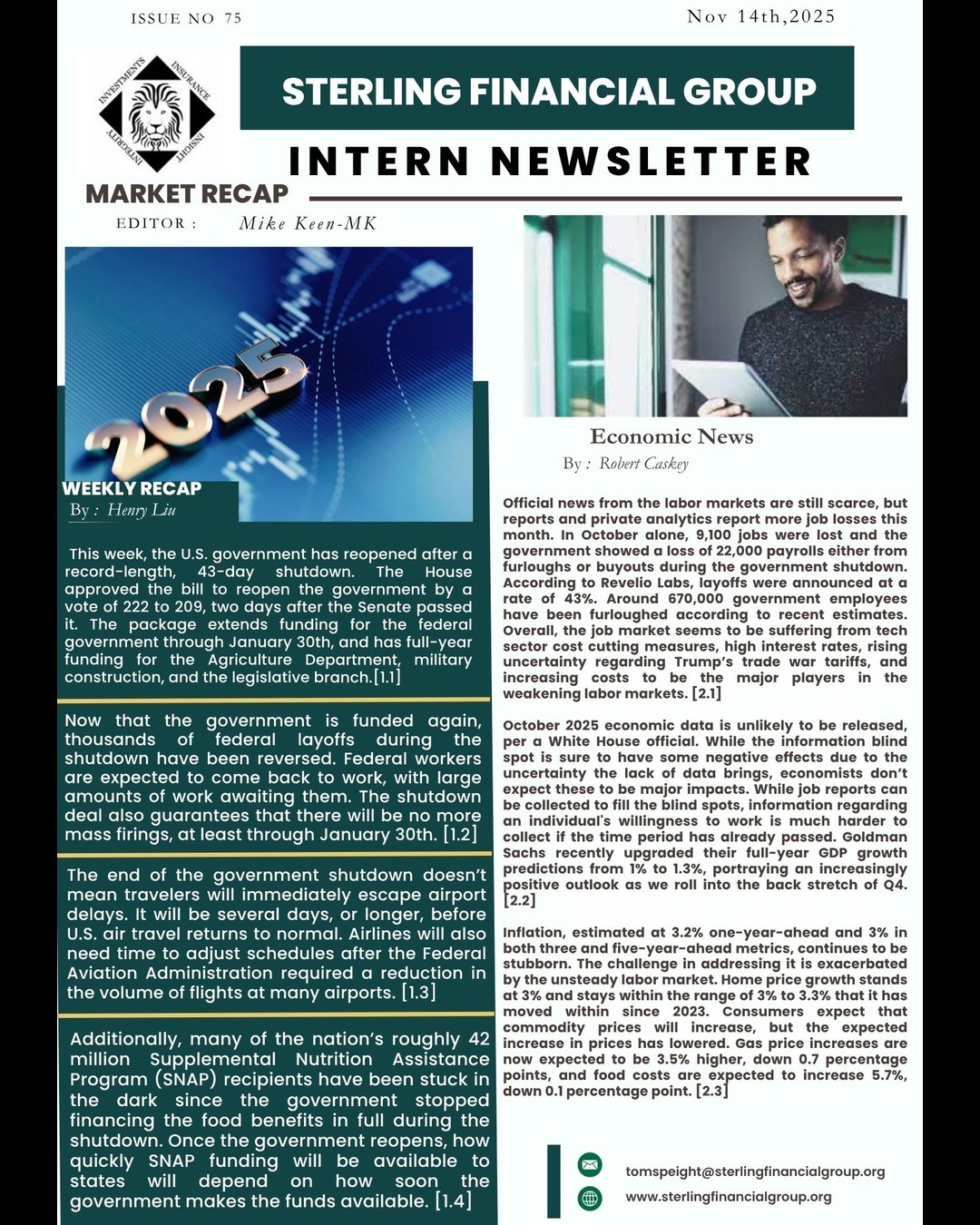 ISSUE NO 75

Nov 14th,2025

INVESTMENTS INSURANCE INSIGHT INTEGRITY

STERLING FINANCIAL GROUP

INTERN NEWSLETTER

MARKET RECAP

EDITOR : Mike Keen-MK

2025

WEEKLY RECAP
By : Henry Liu

This week, the U.S. government has reopened after a record-length, 43-day shutdown. The House approved the bill to reopen the government by a vote of 222 to 209, two days after the Senate passed it. The package extends funding for the federal government through January 30th, and has full-year funding for the Agriculture Department, military construction, and the legislative branch.[1.1]

Now that the government is funded again, thousands of federal layoffs during the shutdown have been reversed. Federal workers are expected to come back to work, with large amounts of work awaiting them. The shutdown deal also guarantees that there will be no more mass firings, at least through January 30th. [1.2]

The end of the government shutdown doesn't mean travelers will immediately escape airport delays. It will be several days, or longer, before U.S. air travel returns to normal. Airlines will also need time to adjust schedules after the Federal Aviation Administration required a reduction in the volume of flights at many airports. [1.3]

Additionally, many of the nation's roughly 42 million Supplemental Nutrition Assistance Program (SNAP) recipients have been stuck in the dark since the government stopped financing the food benefits in full during the shutdown. Once the government reopens, how quickly SNAP funding will be available to states will depend on how soon the government makes the funds available. [1.4]

Economic News
By : Robert Caskey

Official news from the labor markets are still scarce, but reports and private analytics report more job losses this month. In October alone, 9,100 jobs were lost and the government showed a loss of 22,000 payrolls either from furloughs or buyouts during the government shutdown. According to Revelio Labs, layoffs were announced at a rate of 43%. Around 670,000 government employees have been furloughed according to recent estimates. Overall, the job market seems to be suffering from tech sector cost cutting measures, high interest rates, rising uncertainty regarding Trump's trade war tariffs, and increasing costs to be the major players in the weakening labor markets. [2.1]

October 2025 economic data is unlikely to be released, per a White House official. While the information blind spot is sure to have some negative effects due to the uncertainty the lack of data brings, economists don't expect these to be major impacts. While job reports can be collected to fill the blind spots, information regarding an individual's willingness to work is much harder to collect if the time period has already passed. Goldman Sachs recently upgraded their full-year GDP growth predictions from 1% to 1.3%, portraying an increasingly positive outlook as we roll into the back stretch of Q4. [2.2]

Inflation, estimated at 3.2% one-year-ahead and 3% in both three and five-year-ahead metrics, continues to be stubborn. The challenge in addressing it is exacerbated by the unsteady labor market. Home price growth stands at 3% and stays within the range of 3% to 3.3% that it has moved within since 2023. Consumers expect that commodity prices will increase, but the expected increase in prices has lowered. Gas price increases are now expected to be 3.5% higher, down 0.7 percentage points, and food costs are expected to increase 5.7%, down 0.1 percentage point. [2.3]

tomspeight@sterlingfinancialgroup.org
www.sterlingfinancialgroup.org